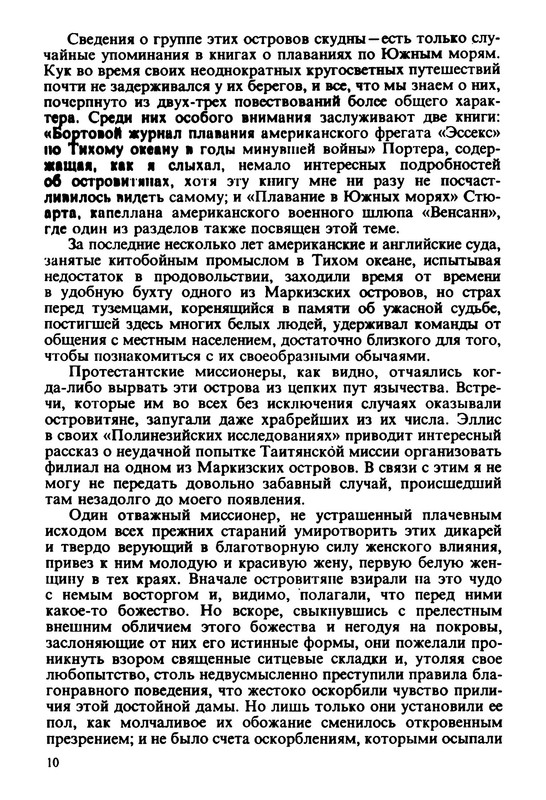 Сведения о группе этих островов скудны — есть только случайные упоминания в книгах о плаваниях по Южным морям. Кук во время своих неоднократных кругосветных путешествий почти не задерживался у их берегов, и все, что мы знаем о них, почерпнуто из двух-трех повествований более общего характера. Среди них особого внимания заслуживают две книги: «Бортовой журнал плавания американского фрегата «Эссекс» по Тихому океану в годы минувшей войны» Портера, содержащая, как я слыхал, немало интересных подробностей об островитянах, хотя эту книгу мне ни разу не посчастливилось видеть самому; и «Плавание в Южных морях» Стюарта, капеллана американского военного шлюпа «Венсанн», где один из разделов также посвящен этой теме.

За последние несколько лет американские и английские суда, занятые китобойным промыслом в Тихом океане, испытывая недостаток в продовольствии, заходили время от времени в удобную бухту одного из Маркизских островов, но страх перед туземцами, коренящийся в памяти об ужасной судьбе, постигшей здесь многих белых людей, удерживал команды от общения с местным населением, достаточно близкого для того, чтобы познакомиться с их своеобразными обычаями.

Протестантские миссионеры, как видно, отчаялись когда-либо вырвать эти острова из цепких пут язычества. Встречи, которые им во всех без исключения случаях оказывали островитяне, запугали даже храбрейших из их числа. Эллис в своих «Полинезийских исследованиях» приводит интересный рассказ о неудачной попытке Таитянской миссии организовать филиал на одном из Маркизских островов. В связи с этим я не могу не передать довольно забавный случай, происшедший там незадолго до моего появления.

Один отважный миссионер, не устрашенный плачевным исходом всех прежних стараний умиротворить этих дикарей и твердо верующий в благотворную силу женского влияния, привез к ним молодую и красивую жену, первую белую женщину в тех краях. Вначале островитяне взирали на это чудо с немым восторгом и, видимо, полагали, что перед ними какое-то божество. Но вскоре, свыкнувшись с прелестным внешним обличием этого божества и негодуя на покровы, заслоняющие от них его истинные формы, они пожелали проникнуть взором священные ситцевые складки и, утоляя свое любопытство, столь недвусмысленно преступили правила благонравного поведения, что жестоко оскорбили чувство приличия этой достойной дамы. Но лишь только они установили ее пол, как молчаливое их обожание сменилось откровенным презрением; и не было счета оскорблениям, которыми осыпали

10